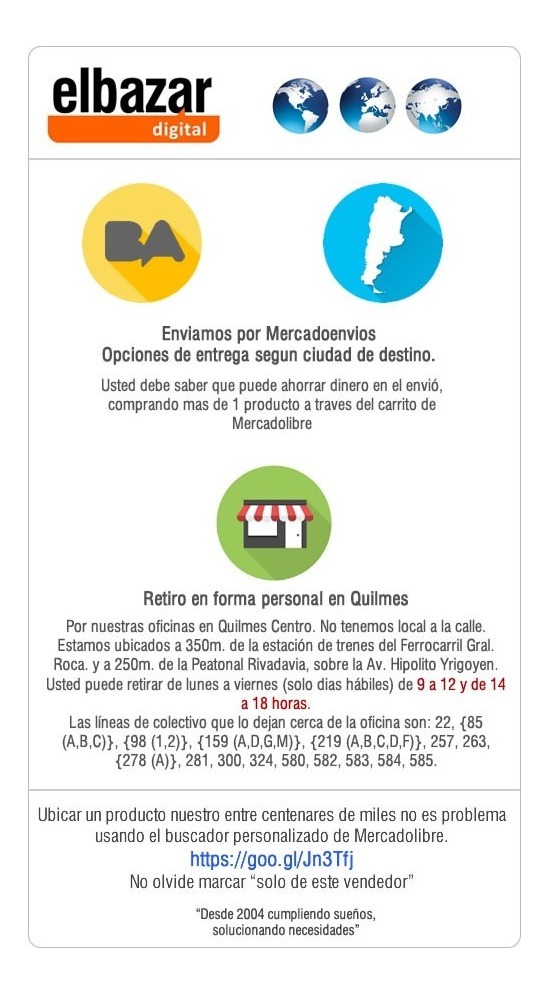 elbazar
digital

BA

Enviamos por Mercadoenvios
Opciones de entrega segun ciudad de destino.

Usted debe saber que puede ahorrar dinero en el envió, comprando mas de 1 producto a traves del carrito de Mercadolibre

Retiro en forma personal en Quilmes

Por nuestras oficinas en Quilmes Centro. No tenemos local a la calle. Estamos ubicados a 350m. de la estación de trenes del Ferrocarril Gral. Roca. y a 250m. de la Peatonal Rivadavia, sobre la Av. Hipolito Yrigoyen. Usted puede retirar de lunes a viernes (solo dias hábiles) de 9 a 12 y de 14 a 18 horas.
Las líneas de colectivo que lo dejan cerca de la oficina son: 22, {85 (A,B,C)}, {98 (1,2)}, {159 (A,D,G,M)}, {219 (A,B,C,D,F)}, 257, 263, {278 (A)}, 281, 300, 324, 580, 582, 583, 584, 585.

Ubicar un producto nuestro entre centenares de miles no es problema usando el buscador personalizado de Mercadolibre.
https://goo.gl/Jn3Tfj
No olvide marcar “solo de este vendedor”

“Desde 2004 cumpliendo sueños, solucionando necesidades”